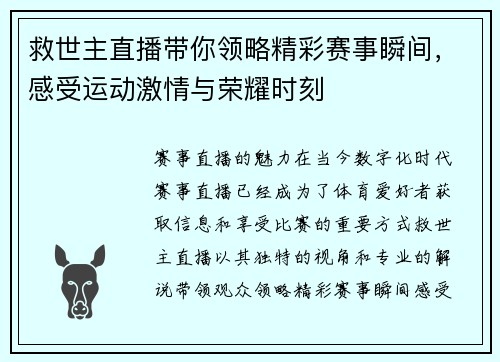 救世主直播带你领略精彩赛事瞬间，感受运动激情与荣耀时刻

赛事直播的魅力在当今数字化时代赛事直播已经成为了体育爱好者获取信息和享受比赛的重要方式救世主直播以其独特的视角和专业的解说带领观众领略精彩赛事瞬间感受